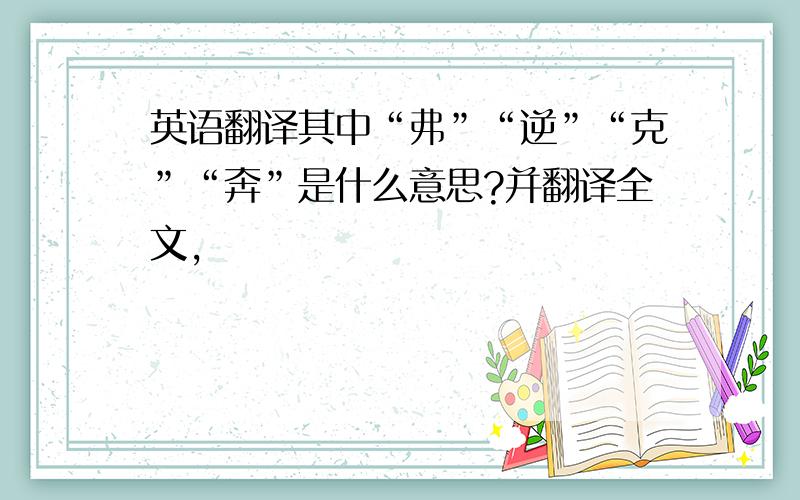 英语翻译其中“弗”“逆”“克”“奔”是什么意思?并翻译全文,